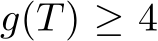 $g(T) \geq 4$